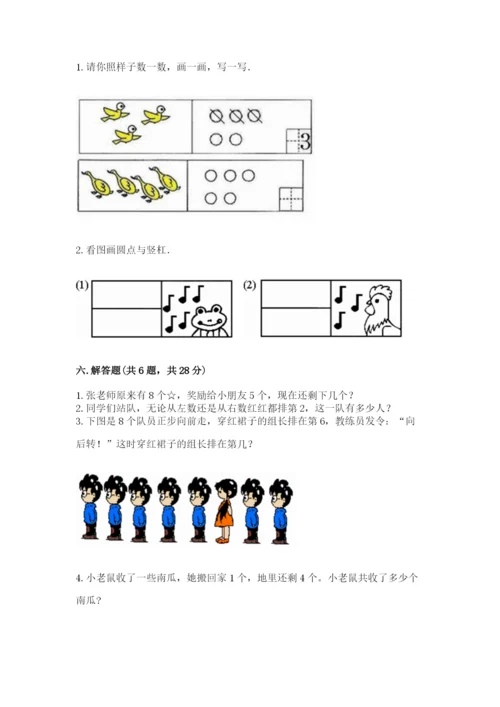 1. 请你照样子数一数，画一画，写一写.

3

2. 看图画圆点与竖杠.

(1)

(2)

六. 解答题(共 6 题，共 28 分)

1. 张老师原来有 8 个☆，奖励给小朋友 5 个，现在还剩下几个？
2. 同学们站队，无论从左数还是从右数红红都排第 2，这一队有多少人？
3. 下图是 8 个队员正步向前走，穿红裙子的组长排在第 6，教练员发令：“向后转！”这时穿红裙子的组长排在第几？

4. 小老鼠收了一些南瓜，她搬回家 1 个，地里还剩 4 个。小老鼠共收了多少个南瓜？